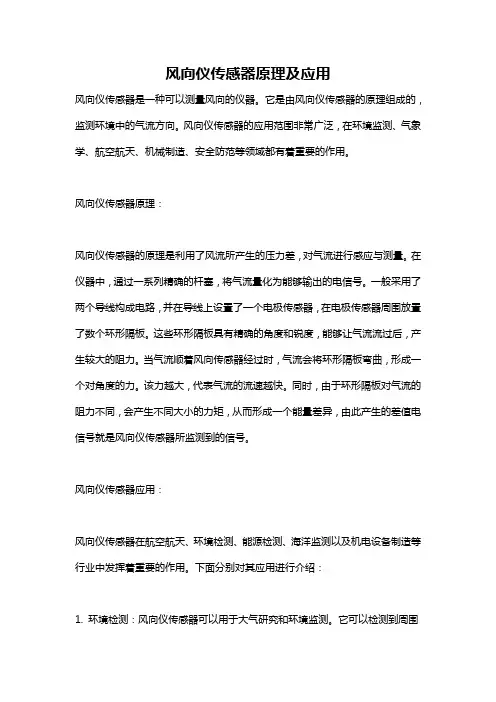 风向仪传感器原理及应用

风向仪传感器是一种可以测量风向的仪器。它是由风向仪传感器的原理组成的，监测环境中的气流方向。风向仪传感器的应用范围非常广泛，在环境监测、气象学、航空航天、机械制造、安全防范等领域都有着重要的作用。

风向仪传感器原理：

风向仪传感器的原理是利用了风流所产生的压力差，对气流进行感应与测量。在仪器中，通过一系列精确的杆塞，将气流量化为能够输出的电信号。一般采用了两个导线构成电路，并在导线上设置了一个电极传感器，在电极传感器周围放置了数个环形隔板。这些环形隔板具有精确的角度和锐度，能够让气流流过后，产生较大的阻力。当气流顺着风向传感器经过时，气流会将环形隔板弯曲，形成一个对角度的力。该力越大，代表气流的流速越快。同时，由于环形隔板对气流的阻力不同，会产生不同大小的力矩，从而形成一个能量差异，由此产生的差值电信号就是风向仪传感器所监测到的信号。

风向仪传感器应用：

风向仪传感器在航空航天、环境检测、能源检测、海洋监测以及机电设备制造等行业中发挥着重要的作用。下面分别对其应用进行介绍：

1. 环境检测：风向仪传感器可以用于大气研究和环境监测。它可以检测到周围